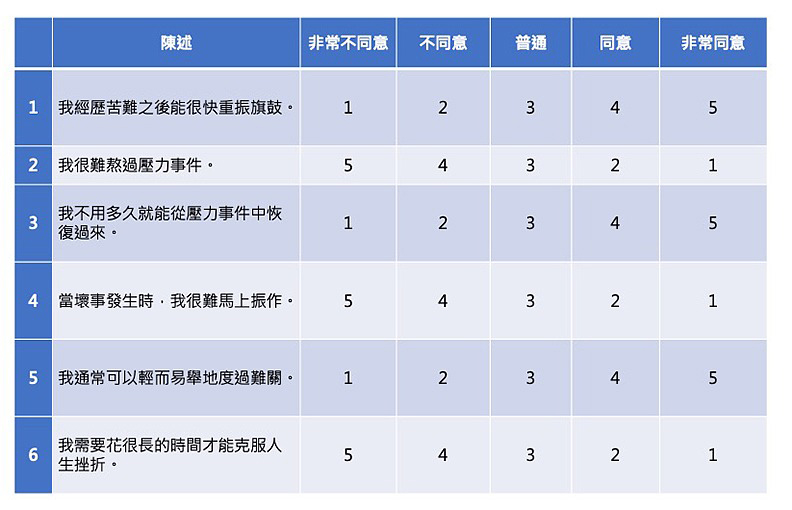 | | 陳述 | 非常不同意 | 不同意 | 普通 | 同意 | 非常同意 |
|---|---|---|---|---|---|---|
| 1 | 我經歷苦難之後能很快重振旗鼓。 | 1 | 2 | 3 | 4 | 5 |
| 2 | 我很難熬過壓力事件。 | 5 | 4 | 3 | 2 | 1 |
| 3 | 我不用多久就能從壓力事件中恢復過來。 | 1 | 2 | 3 | 4 | 5 |
| 4 | 當壞事發生時，我很難馬上振作。 | 5 | 4 | 3 | 2 | 1 |
| 5 | 我通常可以輕而易舉地度過難關。 | 1 | 2 | 3 | 4 | 5 |
| 6 | 我需要花很長的時間才能克服人生挫折。 | 5 | 4 | 3 | 2 | 1 |